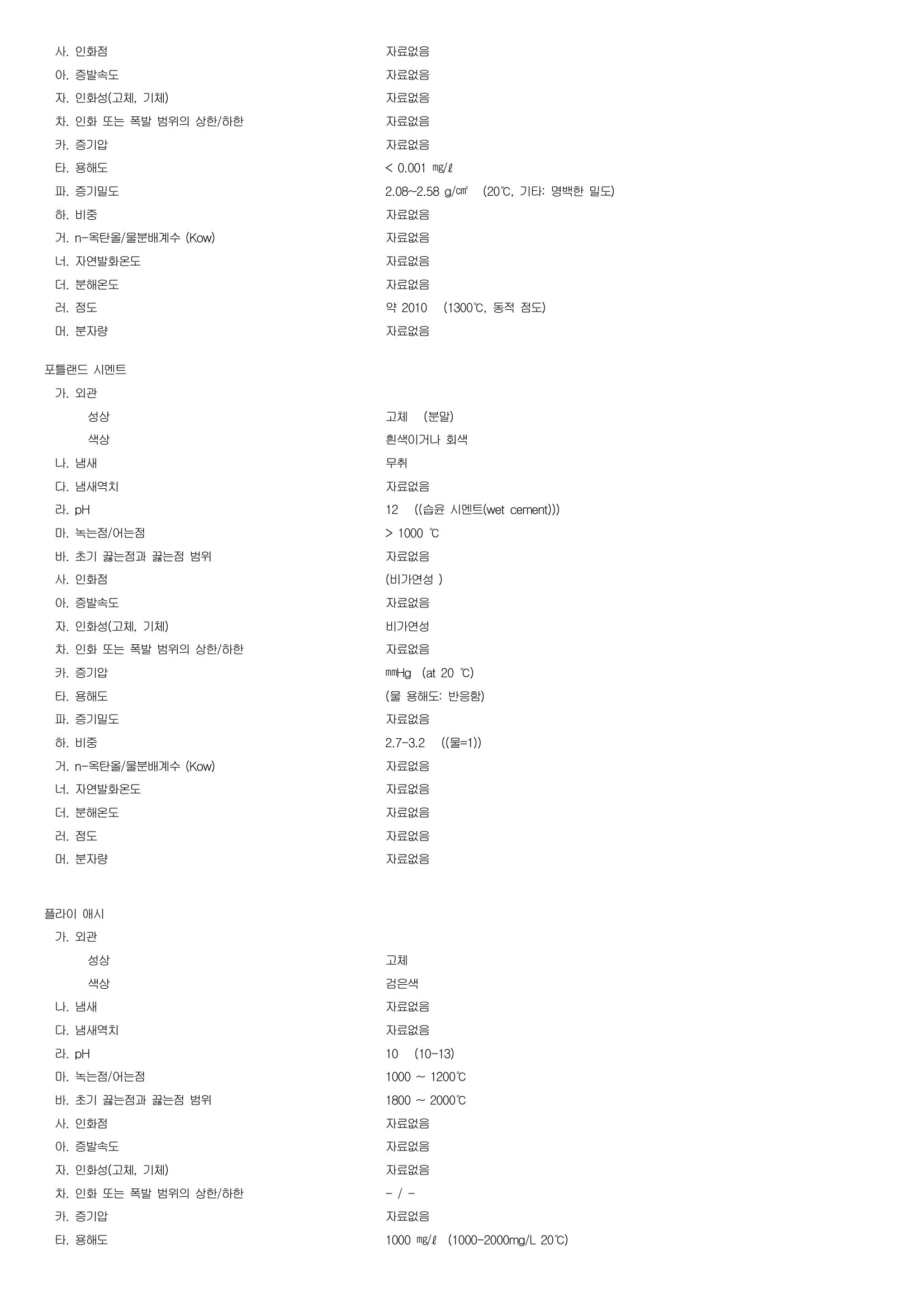 사. 인화점 자료없음
아. 증발속도 자료없음
자. 인화성(고체, 기체) 자료없음
차. 인화 또는 폭발 범위의 상한/하한 자료없음
카. 증기압 자료없음
타. 용해도 < 0.001 ㎎/ℓ
파. 증기밀도 2.08~2.58 g/㎤ (20℃, 기타: 명백한 밀도)
하. 비중 자료없음
거. n-옥탄올/물분배계수 (Kow) 자료없음
너. 자연발화온도 자료없음
더. 분해온도 자료없음
러. 점도 약 2010 (1300℃, 동적 점도)
머. 분자량 자료없음

포틀랜드 시멘트
가. 외관
성상 고체 (분말)
색상 흰색이거나 회색
나. 냄새 무취
다. 냄새역치 자료없음
라. pH 12 ((습윤 시멘트(wet cement)))
마. 녹는점/어는점 > 1000 ℃
바. 초기 끓는점과 끓는점 범위 자료없음
사. 인화점 (비가연성 )
아. 증발속도 자료없음
자. 인화성(고체, 기체) 비가연성
차. 인화 또는 폭발 범위의 상한/하한 자료없음
카. 증기압 ㎜Hg (at 20 ℃)
타. 용해도 (물 용해도: 반응함)
파. 증기밀도 자료없음
하. 비중 2.7-3.2 ((물=1))
거. n-옥탄올/물분배계수 (Kow) 자료없음
너. 자연발화온도 자료없음
더. 분해온도 자료없음
러. 점도 자료없음
머. 분자량 자료없음

플라이 애시
가. 외관
성상 고체
색상 검은색
나. 냄새 자료없음
다. 냄새역치 자료없음
라. pH 10 (10-13)
마. 녹는점/어는점 1000 ~ 1200℃
바. 초기 끓는점과 끓는점 범위 1800 ~ 2000℃
사. 인화점 자료없음
아. 증발속도 자료없음
자. 인화성(고체, 기체) 자료없음
차. 인화 또는 폭발 범위의 상한/하한 - / -
카. 증기압 자료없음
타. 용해도 1000 ㎎/ℓ (1000-2000mg/L 20℃)